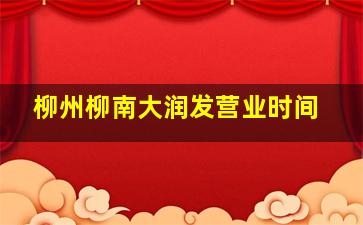 柳州柳南大润发营业时间